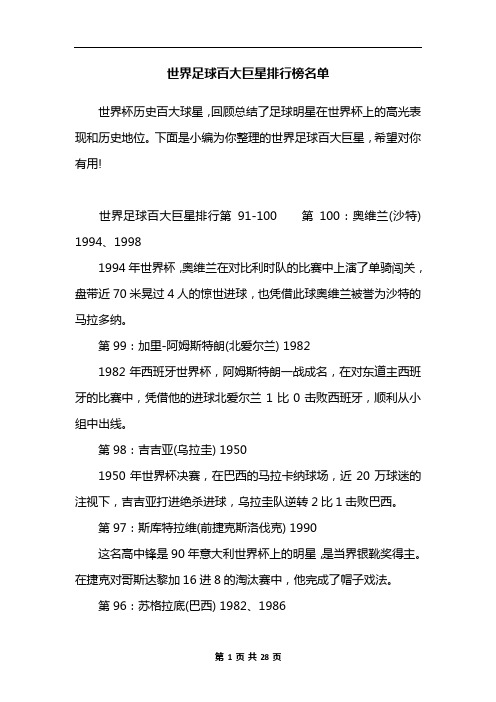 世界足球百大巨星排行榜名单

世界杯历史百大球星，回顾总结了足球明星在世界杯上的高光表现和历史地位。下面是小编为你整理的世界足球百大巨星，希望对你有用!

世界足球百大巨星排行第 91-100 第 100：奥维兰(沙特) 1994、1998

1994 年世界杯，奥维兰在对比利时队的比赛中上演了单骑闯关，盘带近 70 米晃过 4 人的惊世进球，也凭借此球奥维兰被誉为沙特的马拉多纳。

第 99：加里-阿姆斯特朗(北爱尔兰) 1982

1982 年西班牙世界杯，阿姆斯特朗一战成名，在对东道主西班牙的比赛中，凭借他的进球北爱尔兰 1 比 0 击败西班牙，顺利从小组中出线。

第 98：吉吉亚(乌拉圭) 1950

1950 年世界杯决赛，在巴西的马拉卡纳球场，近 20 万球迷的注视下，吉吉亚打进绝杀进球，乌拉圭队逆转 2 比 1 击败巴西。

第 97：斯库特拉维(前捷克斯洛伐克) 1990

这名高中锋是 90 年意大利世界杯上的明星，是当界银靴奖得主。在捷克对哥斯达黎加 16 进 8 的淘汰赛中，他完成了帽子戏法。

第 96：苏格拉底(巴西) 1982、1986

第 1 页 共 28 页